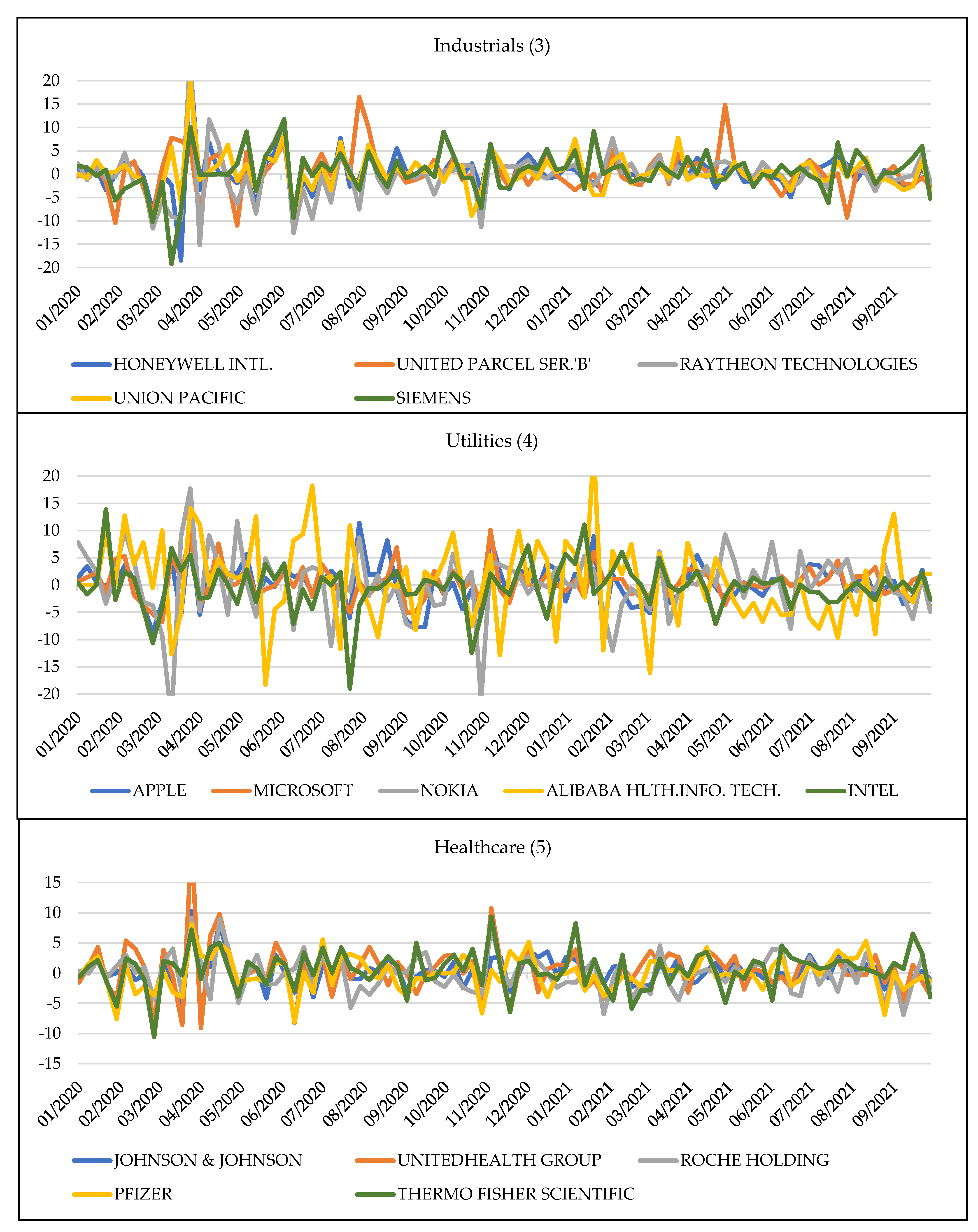 Industrials (3)

20
15
10
5
0
-5
-10
-15
-20

01/2020 02/2020 03/2020 04/2020 05/2020 06/2020 07/2020 08/2020 09/2020 10/2020 11/2020 12/2020 01/2021 02/2021 03/2021 04/2021 05/2021 06/2021 07/2021 08/2021 09/2021

HONEYWELL INTL. UNITED PARCEL SER.'B' RAYTHEON TECHNOLOGIES
UNION PACIFIC SIEMENS

Utilities (4)

20
15
10
5
0
-5
-10
-15
-20

01/2020 02/2020 03/2020 04/2020 05/2020 06/2020 07/2020 08/2020 09/2020 10/2020 11/2020 12/2020 01/2021 02/2021 03/2021 04/2021 05/2021 06/2021 07/2021 08/2021 09/2021

APPLE MICROSOFT NOKIA ALIBABA HLTH.INFO. TECH. INTEL

Healthcare (5)

15
10
5
0
-5
-10
-15

01/2020 02/2020 03/2020 04/2020 05/2020 06/2020 07/2020 08/2020 09/2020 10/2020 11/2020 12/2020 01/2021 02/2021 03/2021 04/2021 05/2021 06/2021 07/2021 08/2021 09/2021

JOHNSON & JOHNSON UNITEDHEALTH GROUP ROCHE HOLDING
PFIZER THERMO FISHER SCIENTIFIC